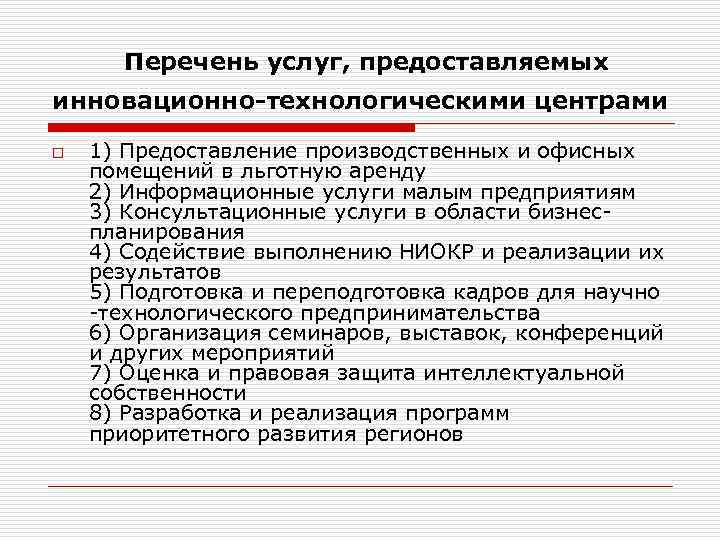 Перечень услуг, предоставляемых инновационно-технологическими центрами

1) Предоставление производственных и офисных помещений в льготную аренду
2) Информационные услуги малым предприятиям
3) Консультационные услуги в области бизнес-планирования
4) Содействие выполнению НИОКР и реализации их результатов
5) Подготовка и переподготовка кадров для научно -технологического предпринимательства
6) Организация семинаров, выставок, конференций и других мероприятий
7) Оценка и правовая защита интеллектуальной собственности
8) Разработка и реализация программ приоритетного развития регионов